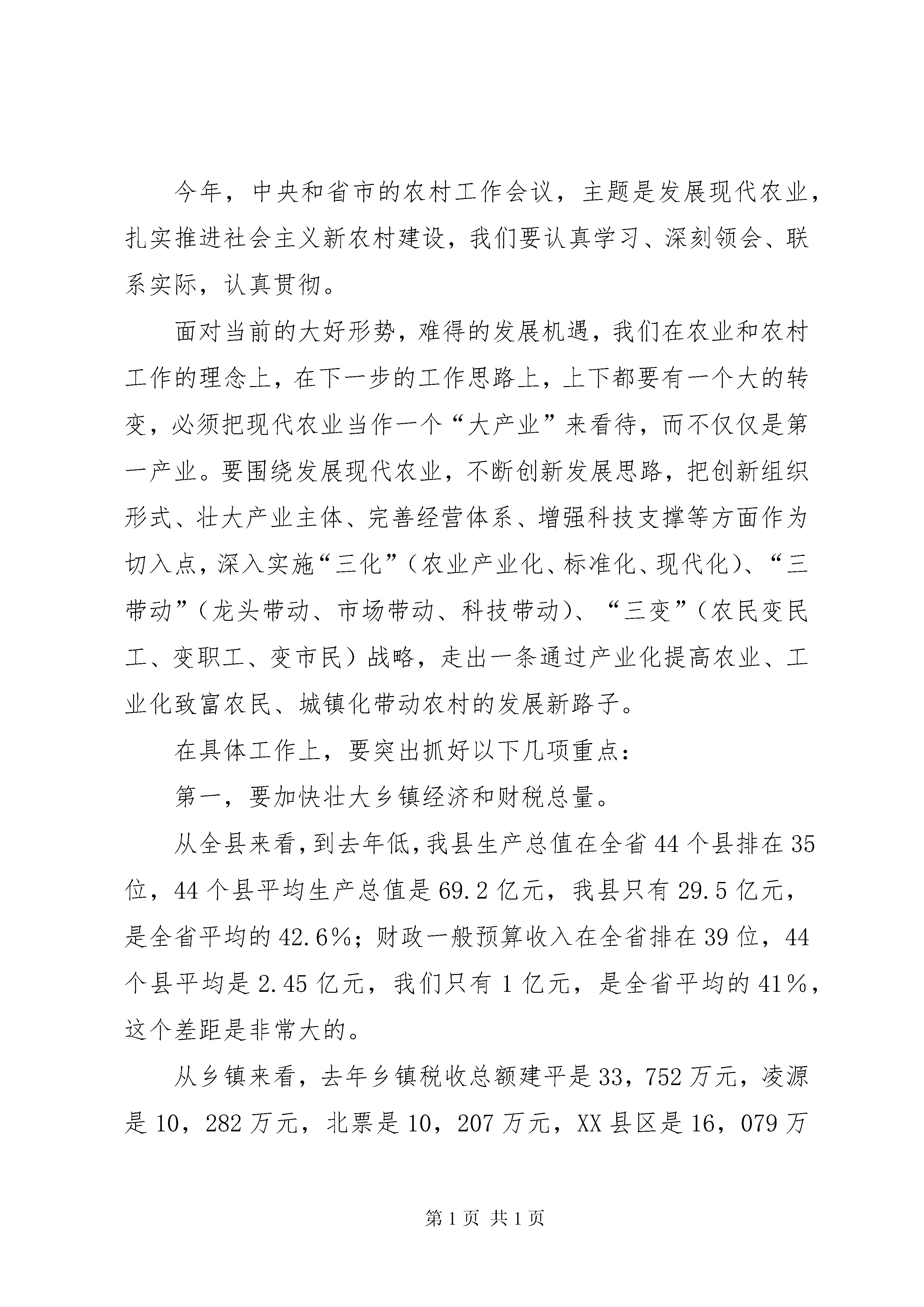 今年，中央和省市的农村工作会议，主题是发展现代农业，扎实推进社会主义新农村建设，我们要认真学习、深刻领会、联系实际，认真贯彻。

面对当前的大好形势，难得的发展机遇，我们在农业和农村工作的理念上，在下一步的工作思路上，上下都要有一个大的转变，必须把现代农业当作一个“大产业”来看待，而不仅仅是第一产业。要围绕发展现代农业，不断创新发展思路，把创新组织形式、壮大产业主体、完善经营体系、增强科技支撑等方面作为切入点，深入实施“三化”（农业产业化、标准化、现代化）、“三带动”（龙头带动、市场带动、科技带动）、“三变”（农民变民工、变职工、变市民）战略，走出一条通过产业化提高农业、工业化致富农民、城镇化带动农村的发展新路子。

在具体工作上，要突出抓好以下几项重点：

第一，要加快壮大乡镇经济和财税总量。

从全县来看，到去年低，我县生产总值在全省44个县排在35位，44个县平均生产总值是69.2亿元，我县只有29.5亿元，是全省平均的42.6%；财政一般预算收入在全省排在39位，44个县平均是2.45亿元，我们只有1亿元，是全省平均的41%，这个差距是非常大的。

从乡镇来看，去年乡镇税收总额建平是33，752万元，凌源是10，282万元，北票是10，207万元，XX县区是16，079万

第1页 共1页